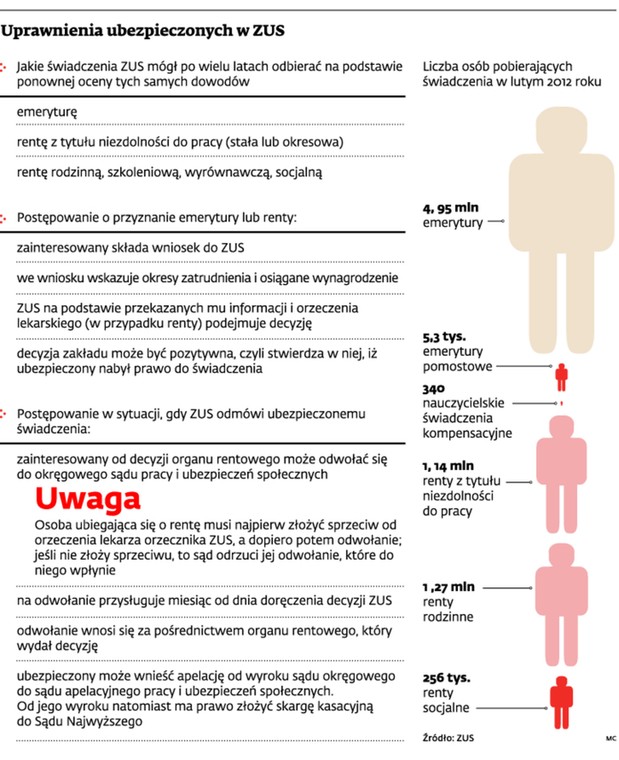 Uprawnienia ubezpieczonych w ZUS

Jakie świadczenia ZUS mógł po wielu latach odbierać na podstawie ponownej oceny tych samych dowodów

emeryturę

rentę z tytułu niezdolności do pracy (stała lub okresowa)

rentę rodzinną, szkoleniową, wyrównawczą, socjalną

Postępowanie o przyznanie emerytury lub renty:

zainteresowany składa wniosek do ZUS

we wniosku wskazuje okresy zatrudnienia i osiągane wynagrodzenie

ZUS na podstawie przekazanych mu informacji i orzeczenia lekarskiego (w przypadku renty) podejmuje decyzję

decyzja zakładu może być pozytywna, czyli stwierdza w niej, iż ubezpieczony nabył prawo do świadczenia

Postępowanie w sytuacji, gdy ZUS odmówi ubezpieczonemu świadczenia:

zainteresowany od decyzji organu rentowego może odwołać się do okręgowego sądu pracy i ubezpieczeń społecznych

Uwaga

Osoba ubiegająca się o rentę musi najpierw złożyć sprzeciw od orzeczenia lekarza orzecznika ZUS, a dopiero potem odwołanie; jeśli nie złoży sprzeciwu, to sąd odrzuci jej odwołanie, które do niego wpłynie

na odwołanie przysługuje miesiąc od dnia doręczenia decyzji ZUS

odwołanie wnosi się za pośrednictwem organu rentowego, który wydał decyzję

ubezpieczony może wnieść apelację od wyroku sądu okręgowego do sądu apelacyjnego pracy i ubezpieczeń społecznych. Od jego wyroku natomiast ma prawo złożyć skargę kasacyjną do Sądu Najwyższego

Liczba osób pobierających świadczenia w lutym 2012 roku

4, 95 mln emerytury

5,3 tys. emerytury pomostowe

340 nauczycielskie świadczenia kompensacyjne

1, 14 mln renty z tytułu niezdolności do pracy

1 ,27 mln renty rodzinne

256 tys. renty socjalne

Źródło: ZUS

MC